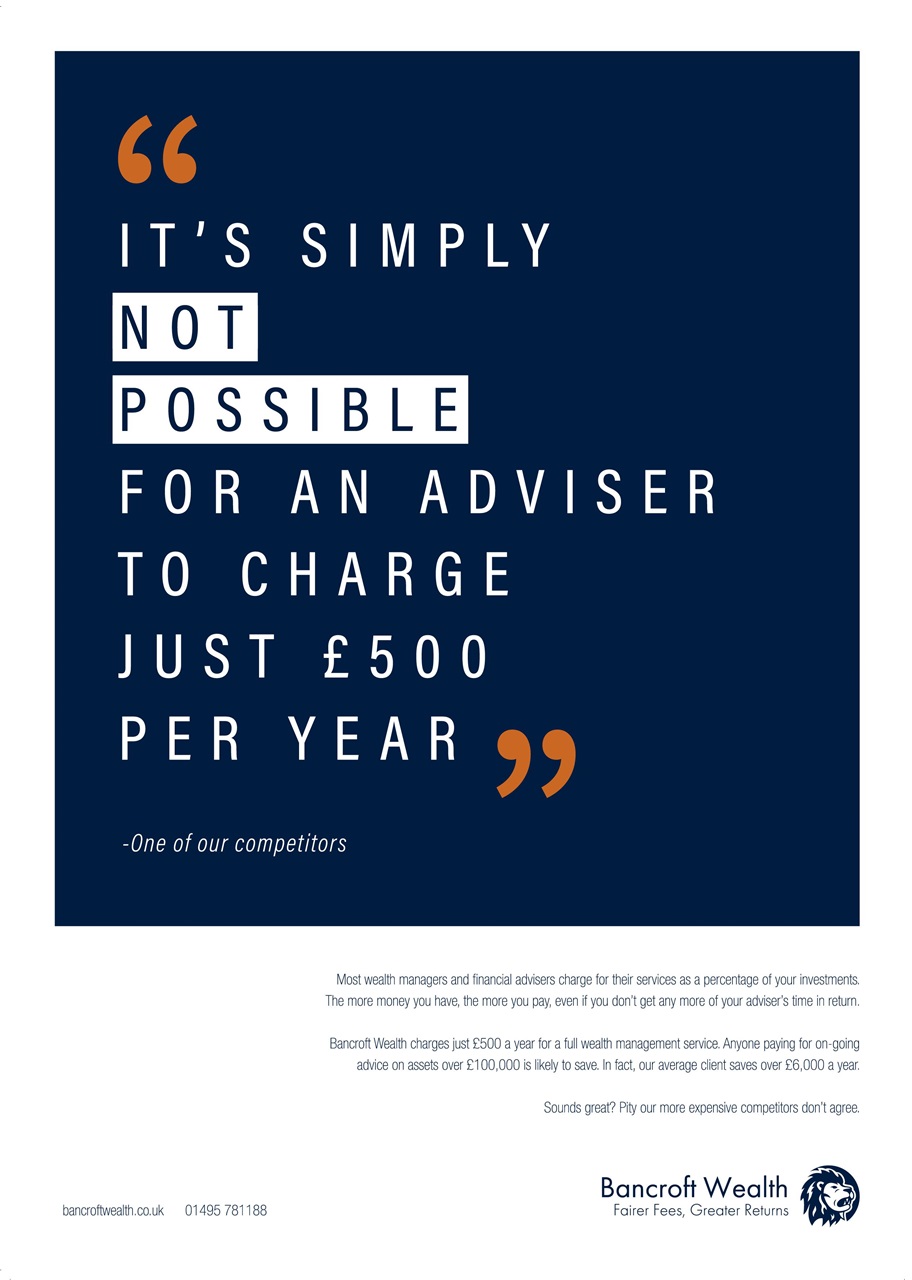 "

IT'S SIMPLY
NOT
POSSIBLE
FOR AN ADVISER
TO CHARGE
JUST £500
PER YEAR "

-One of our competitors

Most wealth managers and financial advisers charge for their services as a percentage of your investments. The more money you have, the more you pay, even if you don't get any more of your adviser's time in return.

Bancroft Wealth charges just £500 a year for a full wealth management service. Anyone paying for on-going advice on assets over £100,000 is likely to save. In fact, our average client saves over £6,000 a year.

Sounds great? Pity our more expensive competitors don't agree.

bancroftwealth.co.uk 01495 781188

Bancroft Wealth
Fairer Fees, Greater Returns